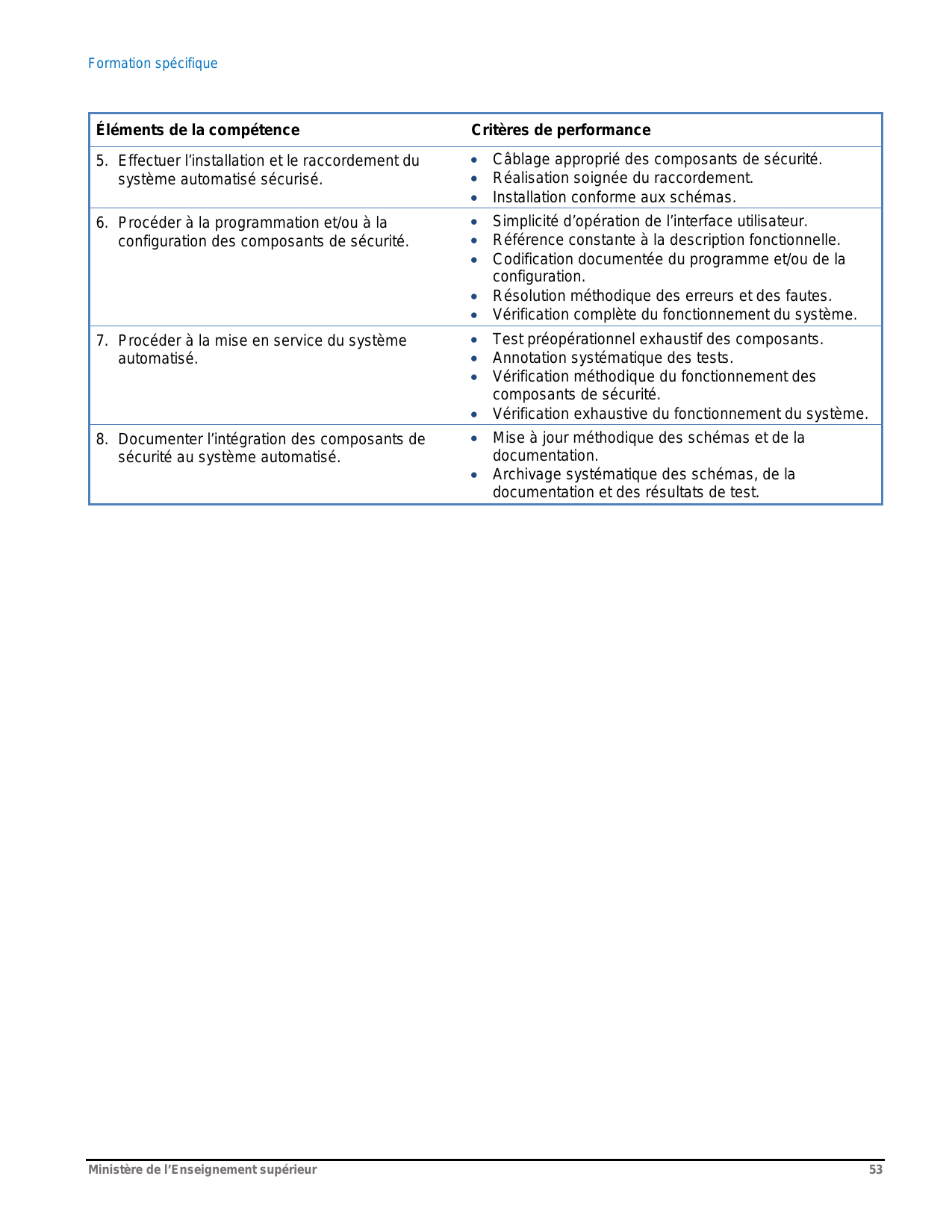 Formation spécifique

| Éléments de la compétence | Critères de performance |
|---|---|
| 5. Effectuer l’installation et le raccordement du système automatisé sécurisé. | • Câblage approprié des composants de sécurité. • Réalisation soignée du raccordement. • Installation conforme aux schémas. |
| 6. Procéder à la programmation et/ou à la configuration des composants de sécurité. | • Simplicité d’opération de l’interface utilisateur. • Référence constante à la description fonctionnelle. • Codification documentée du programme et/ou de la configuration. • Résolution méthodique des erreurs et des fautes. • Vérification complète du fonctionnement du système. |
| 7. Procéder à la mise en service du système automatisé. | • Test préopérationnel exhaustif des composants. • Annotation systématique des tests. • Vérification méthodique du fonctionnement des composants de sécurité. • Vérification exhaustive du fonctionnement du système. |
| 8. Documenter l’intégration des composants de sécurité au système automatisé. | • Mise à jour méthodique des schémas et de la documentation. • Archivage systématique des schémas, de la documentation et des résultats de test. |

Ministère de l’Enseignement supérieur 53